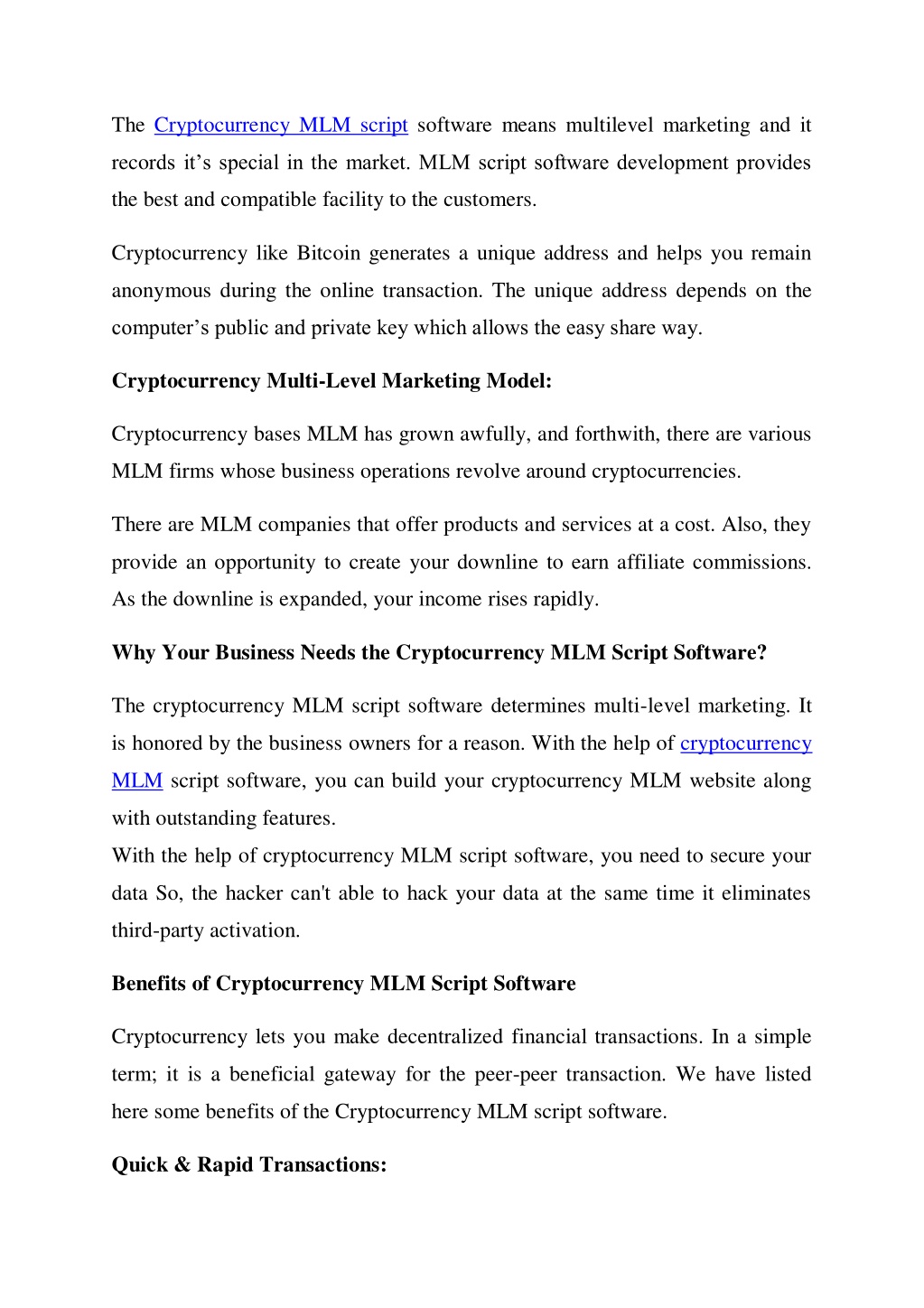 The Cryptocurrency MLM script software means multilevel marketing and it records it’s special in the market. MLM script software development provides the best and compatible facility to the customers.

Cryptocurrency like Bitcoin generates a unique address and helps you remain anonymous during the online transaction. The unique address depends on the computer’s public and private key which allows the easy share way.

Cryptocurrency Multi-Level Marketing Model:

Cryptocurrency bases MLM has grown awfully, and forthwith, there are various MLM firms whose business operations revolve around cryptocurrencies.

There are MLM companies that offer products and services at a cost. Also, they provide an opportunity to create your downline to earn affiliate commissions. As the downline is expanded, your income rises rapidly.

Why Your Business Needs the Cryptocurrency MLM Script Software?

The cryptocurrency MLM script software determines multi-level marketing. It is honored by the business owners for a reason. With the help of cryptocurrency MLM script software, you can build your cryptocurrency MLM website along with outstanding features.
With the help of cryptocurrency MLM script software, you need to secure your data So, the hacker can't able to hack your data at the same time it eliminates third-party activation.

Benefits of Cryptocurrency MLM Script Software

Cryptocurrency lets you make decentralized financial transactions. In a simple term; it is a beneficial gateway for the peer-peer transaction. We have listed here some benefits of the Cryptocurrency MLM script software.

Quick & Rapid Transactions: